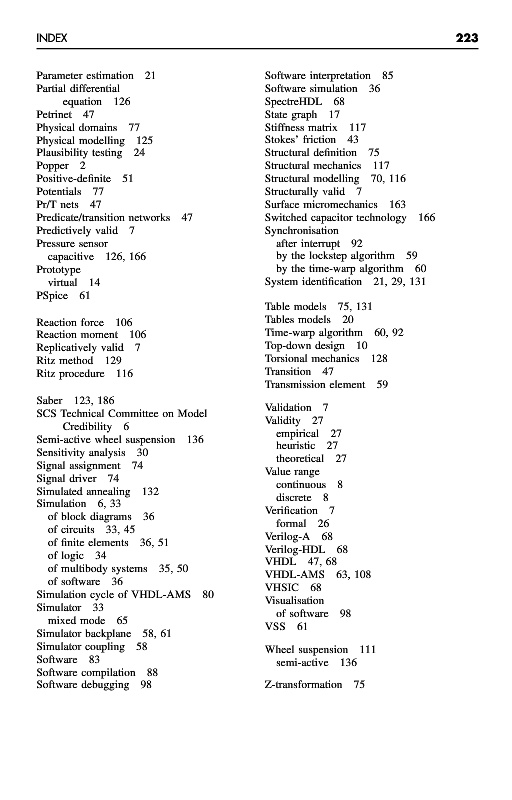 INDEX 223

Parameter estimation 21
Partial differential equation 126
Petrinet 47
Physical domains 77
Physical modelling 125
Plausibility testing 24
Popper 2
Positive-definite 51
Potentials 77
Pr/T nets 47
Predicate/transition networks 47
Predictively valid 7
Pressure sensor
capacitive 126, 166
Prototype
virtual 14
PSpice 61

Reaction force 106
Reaction moment 106
Replicatively valid 7
Ritz method 129
Ritz procedure 116

Saber 123, 186
SCS Technical Committee on Model Credibility 6
Semi-active wheel suspension 136
Sensitivity analysis 30
Signal assignment 74
Signal driver 74
Simulated annealing 132
Simulation 6, 33
of block diagrams 36
of circuits 33, 45
of finite elements 36, 51
of logic 34
of multibody systems 35, 50
of software 36
Simulation cycle of VHDL-AMS 80
Simulator 33
mixed mode 65
Simulator backplane 58, 61
Simulator coupling 58
Software 83
Software compilation 88
Software debugging 98

Software interpretation 85
Software simulation 36
SpectreHDL 68
State graph 17
Stiffness matrix 117
Stokes' friction 43
Structural definition 75
Structural mechanics 117
Structural modelling 70, 116
Structurally valid 7
Surface micromechanics 163
Switched capacitor technology 166
Synchronisation
after interrupt 92
by the lockstep algorithm 59
by the time-warp algorithm 60
System identification 21, 29, 131

Table models 75, 131
Tables models 20
Time-warp algorithm 60, 92
Top-down design 10
Torsional mechanics 128
Transition 47
Transmission element 59

Validation 7
Validity 27
empirical 27
heuristic 27
theoretical 27
Value range
continuous 8
discrete 8
Verification 7
formal 26
Verilog-A 68
Verilog-HDL 68
VHDL 47, 68
VHDL-AMS 63, 108
VHSIC 68
Visualisation
of software 98
VSS 61

Wheel suspension 111
semi-active 136

Z-transformation 75